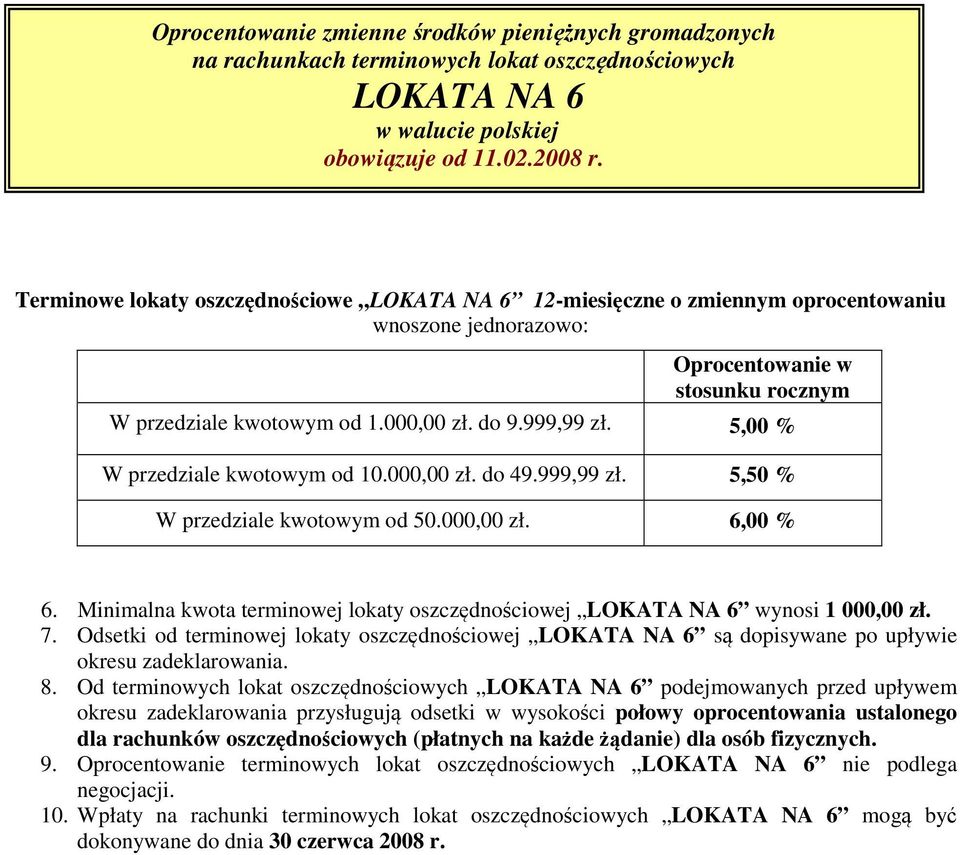 Oprocentowanie zmienne środków pieniężnych gromadzonych na rachunkach terminowych lokat oszczędnościowych
LOKATA NA 6
w walucie polskiej
obowiązuje od 11.02.2008 r.

Terminowe lokaty oszczędnościowe „LOKATA NA 6” 12-miesięczne o zmiennym oprocentowaniu wnoszone jednorazowo:

| | Oprocentowanie w stosunku rocznym |
|---|---|
| W przedziale kwotowym od 1.000,00 zł. do 9.999,99 zł. | 5,00 % |
| W przedziale kwotowym od 10.000,00 zł. do 49.999,99 zł. | 5,50 % |
| W przedziale kwotowym od 50.000,00 zł. | 6,00 % |

6. Minimalna kwota terminowej lokaty oszczędnościowej „LOKATA NA 6” wynosi 1 000,00 zł.
7. Odsetki od terminowej lokaty oszczędnościowej „LOKATA NA 6” są dopisywane po upływie okresu zadeklarowania.
8. Od terminowych lokat oszczędnościowych „LOKATA NA 6” podejmowanych przed upływem okresu zadeklarowania przysługują odsetki w wysokości połowy oprocentowania ustalonego dla rachunków oszczędnościowych (płatnych na każde żądanie) dla osób fizycznych.
9. Oprocentowanie terminowych lokat oszczędnościowych „LOKATA NA 6” nie podlega negocjacji.
10. Wpłaty na rachunki terminowych lokat oszczędnościowych „LOKATA NA 6” mogą być dokonywane do dnia 30 czerwca 2008 r.